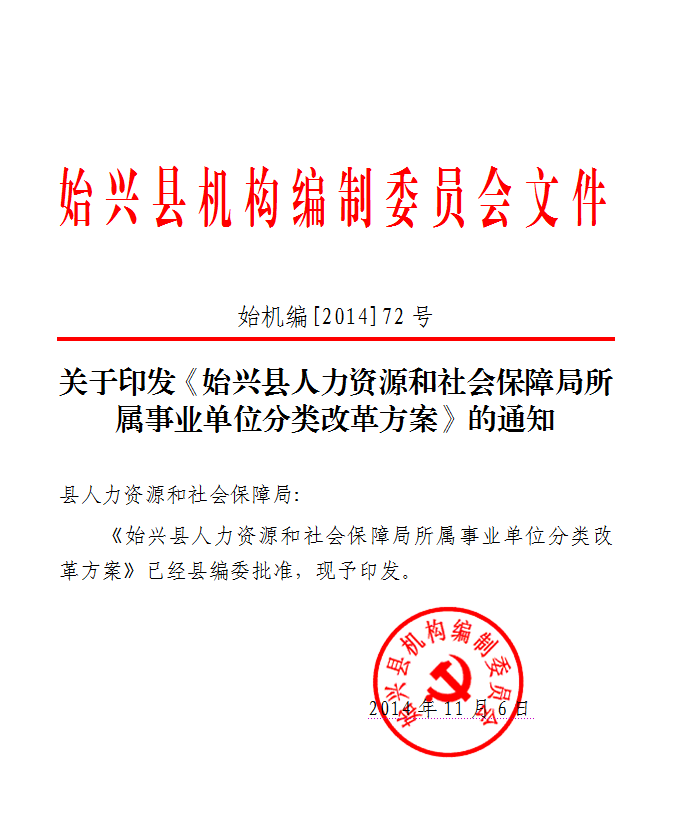 始兴县机构编制委员会文件

始机编[2014]72 号

关于印发《始兴县人力资源和社会保障局所属事业单位分类改革方案》的通知

县人力资源和社会保障局:

《始兴县人力资源和社会保障局所属事业单位分类改革方案》已经县编委批准，现予印发。

始兴县机构编制委员会

2014 年 11 月 6 日